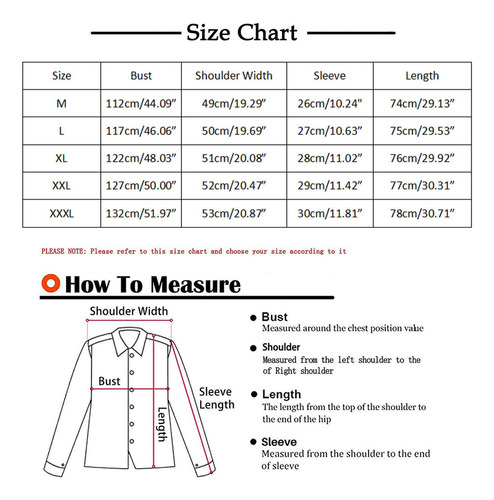 Size Chart

| Size | Bust | Shoulder Width | Sleeve | Length |
|---|---|---|---|---|
| M | 112cm/44.09" | 49cm/19.29" | 26cm/10.24" | 74cm/29.13" |
| L | 117cm/46.06" | 50cm/19.69" | 27cm/10.63" | 75cm/29.53" |
| XL | 122cm/48.03" | 51cm/20.08" | 28cm/11.02" | 76cm/29.92" |
| XXL | 127cm/50.00" | 52cm/20.47" | 29cm/11.42" | 77cm/30.31" |
| XXXL | 132cm/51.97" | 53cm/20.87" | 30cm/11.81" | 78cm/30.71" |

PLEASE NOTE: Please refer to this size chart and choose your size according to it

How To Measure

Shoulder Width

Bust

Length

Sleeve Length

Bust
Measured around the chest position value

Shoulder
Measured from the left shoulder to the of Right shoulder

Length
The length from the top of the shoulder to the end of the hip

Sleeve
Measured from the shoulder to the end of sleeve